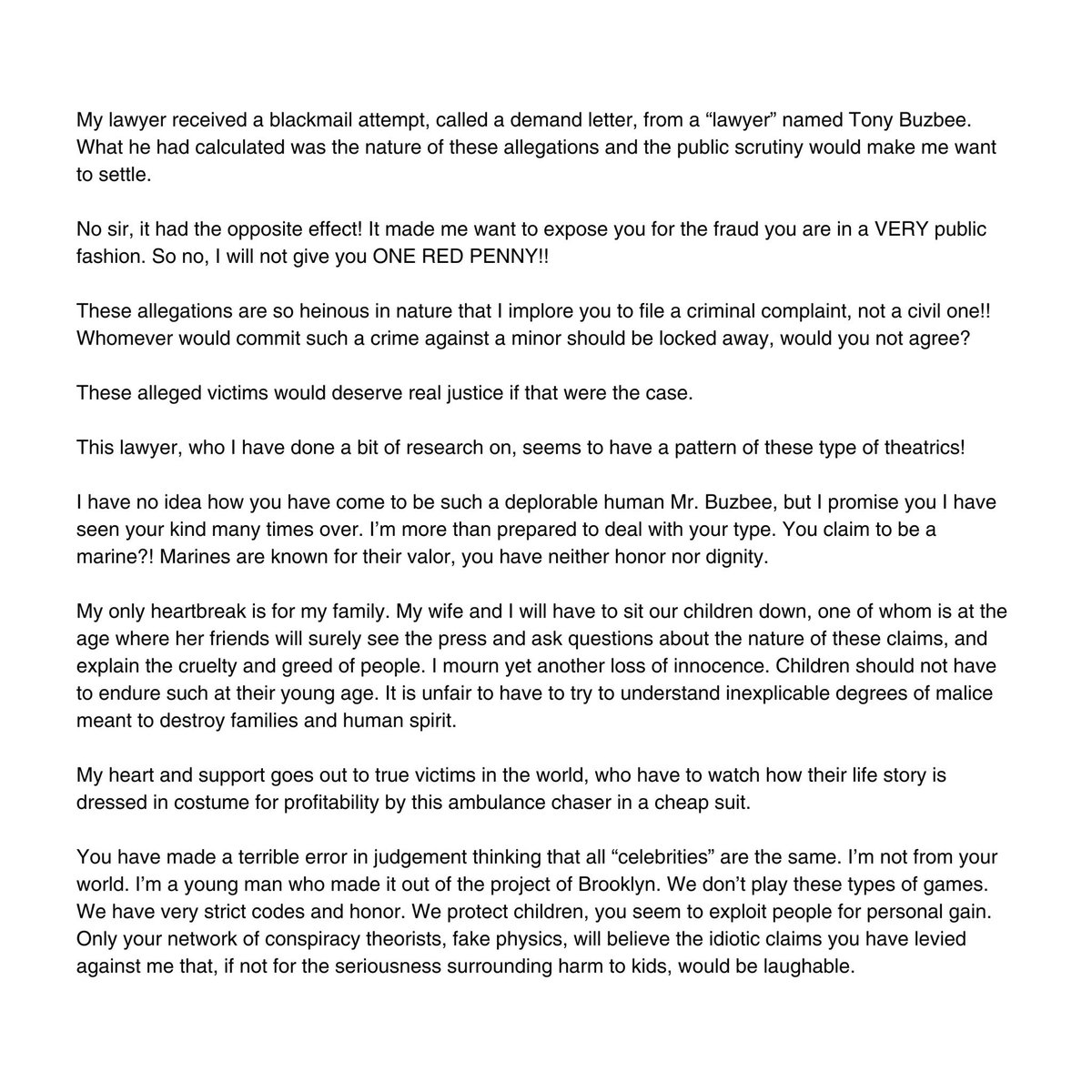 My lawyer received a blackmail attempt, called a demand letter, from a “lawyer” named Tony Buzbee. What he had calculated was the nature of these allegations and the public scrutiny would make me want to settle.

No sir, it had the opposite effect! It made me want to expose you for the fraud you are in a VERY public fashion. So no, I will not give you ONE RED PENNY!!

These allegations are so heinous in nature that I implore you to file a criminal complaint, not a civil one!! Whomever would commit such a crime against a minor should be locked away, would you not agree?

These alleged victims would deserve real justice if that were the case.

This lawyer, who I have done a bit of research on, seems to have a pattern of these type of theatrics!

I have no idea how you have come to be such a deplorable human Mr. Buzbee, but I promise you I have seen your kind many times over. I’m more than prepared to deal with your type. You claim to be a marine?! Marines are known for their valor, you have neither honor nor dignity.

My only heartbreak is for my family. My wife and I will have to sit our children down, one of whom is at the age where her friends will surely see the press and ask questions about the nature of these claims, and explain the cruelty and greed of people. I mourn yet another loss of innocence. Children should not have to endure such at their young age. It is unfair to have to try to understand inexplicable degrees of malice meant to destroy families and human spirit.

My heart and support goes out to true victims in the world, who have to watch how their life story is dressed in costume for profitability by this ambulance chaser in a cheap suit.

You have made a terrible error in judgement thinking that all “celebrities” are the same. I’m not from your world. I’m a young man who made it out of the project of Brooklyn. We don’t play these types of games. We have very strict codes and honor. We protect children, you seem to exploit people for personal gain. Only your network of conspiracy theorists, fake physics, will believe the idiotic claims you have levied against me that, if not for the seriousness surrounding harm to kids, would be laughable.